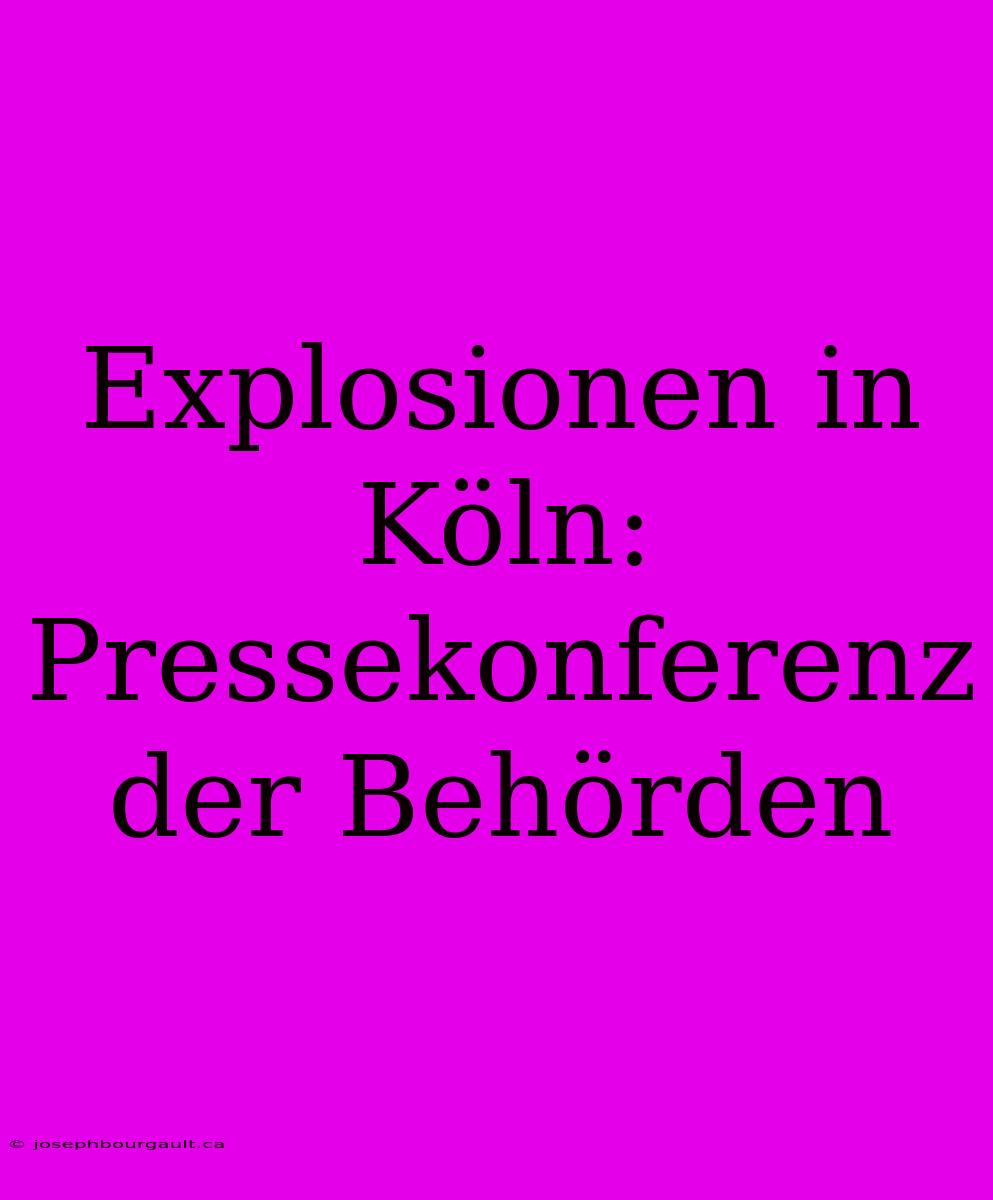 Explosionen in Köln: Pressekonferenz der Behörden

© josephbourgault.ca